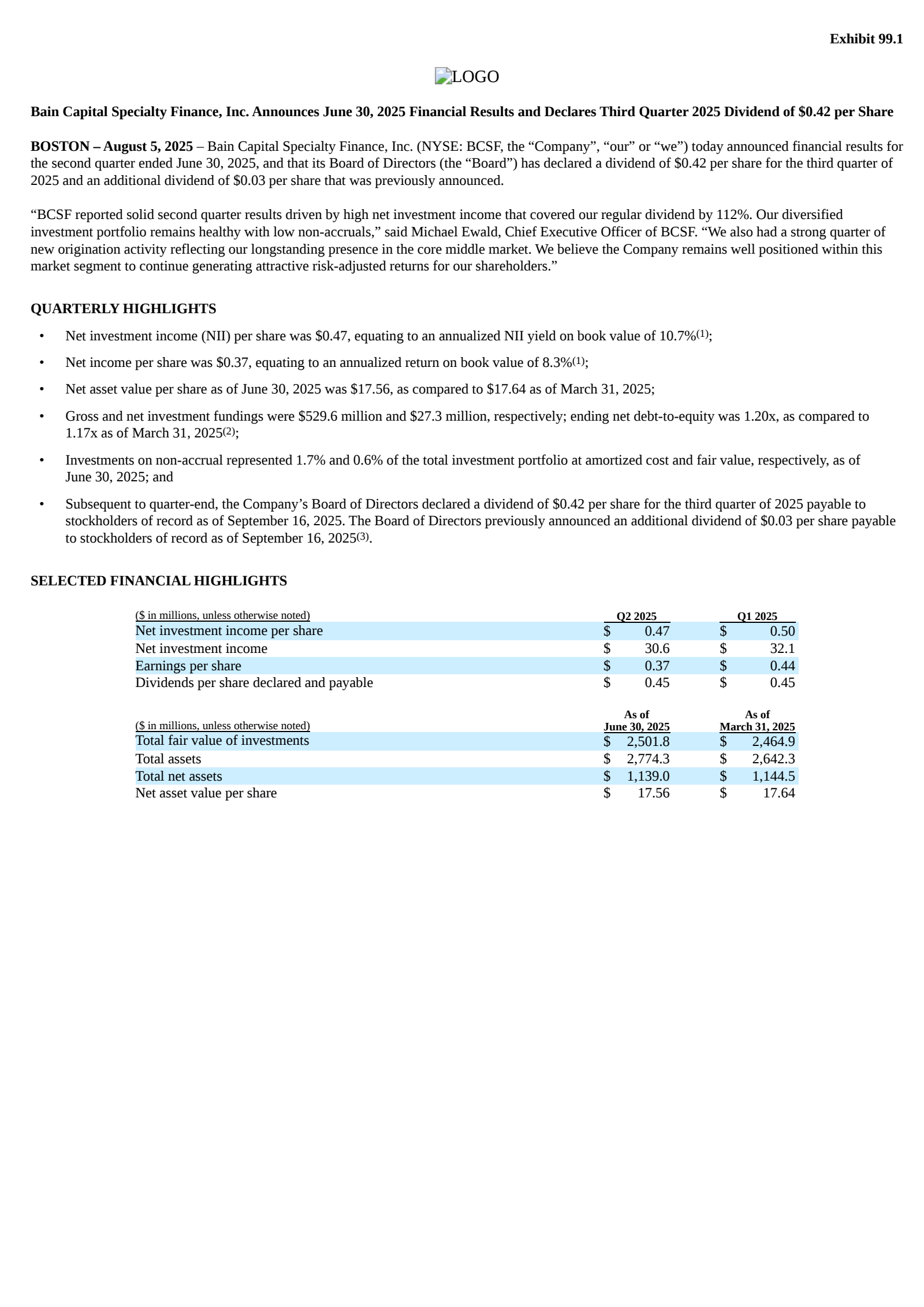 Exhibit 99.1

LOGO

Bain Capital Specialty Finance, Inc. Announces June 30, 2025 Financial Results and Declares Third Quarter 2025 Dividend of \$0.42 per Share

BOSTON – August 5, 2025 – Bain Capital Specialty Finance, Inc. (NYSE: BCSF, the “Company”, “our” or “we”) today announced financial results for the second quarter ended June 30, 2025, and that its Board of Directors (the “Board”) has declared a dividend of \$0.42 per share for the third quarter of 2025 and an additional dividend of \$0.03 per share that was previously announced.

“BCSF reported solid second quarter results driven by high net investment income that covered our regular dividend by 112%. Our diversified investment portfolio remains healthy with low non-accruals,” said Michael Ewald, Chief Executive Officer of BCSF. “We also had a strong quarter of new origination activity reflecting our longstanding presence in the core middle market. We believe the Company remains well positioned within this market segment to continue generating attractive risk-adjusted returns for our shareholders.”

QUARTERLY HIGHLIGHTS

• Net investment income (NII) per share was \$0.47, equating to an annualized NII yield on book value of 10.7%$^{(1)}$;

• Net income per share was \$0.37, equating to an annualized return on book value of 8.3%$^{(1)}$;

• Net asset value per share as of June 30, 2025 was \$17.56, as compared to \$17.64 as of March 31, 2025;

• Gross and net investment fundings were \$529.6 million and \$27.3 million, respectively; ending net debt-to-equity was 1.20x, as compared to 1.17x as of March 31, 2025$^{(2)}$;

• Investments on non-accrual represented 1.7% and 0.6% of the total investment portfolio at amortized cost and fair value, respectively, as of June 30, 2025; and

• Subsequent to quarter-end, the Company’s Board of Directors declared a dividend of \$0.42 per share for the third quarter of 2025 payable to stockholders of record as of September 16, 2025. The Board of Directors previously announced an additional dividend of \$0.03 per share payable to stockholders of record as of September 16, 2025$^{(3)}$.

SELECTED FINANCIAL HIGHLIGHTS

| (\$ in millions, unless otherwise noted) | Q2 2025 | Q1 2025 |
|---|---|---|
| Net investment income per share | \$ 0.47 | \$ 0.50 |
| Net investment income | \$ 30.6 | \$ 32.1 |
| Earnings per share | \$ 0.37 | \$ 0.44 |
| Dividends per share declared and payable | \$ 0.45 | \$ 0.45 |

| (\$ in millions, unless otherwise noted) | As of June 30, 2025 | As of March 31, 2025 |
|---|---|---|
| Total fair value of investments | \$ 2,501.8 | \$ 2,464.9 |
| Total assets | \$ 2,774.3 | \$ 2,642.3 |
| Total net assets | \$ 1,139.0 | \$ 1,144.5 |
| Net asset value per share | \$ 17.56 | \$ 17.64 |